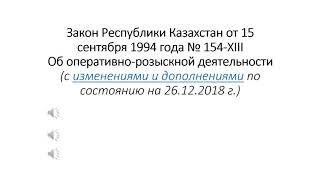 Закон Республики Казахстан от 15 сентября 1994 года № 154-XIII
Об оперативно-розыскной деятельности
(с изменениями и дополнениями по состоянию на 26.12.2018 г.)